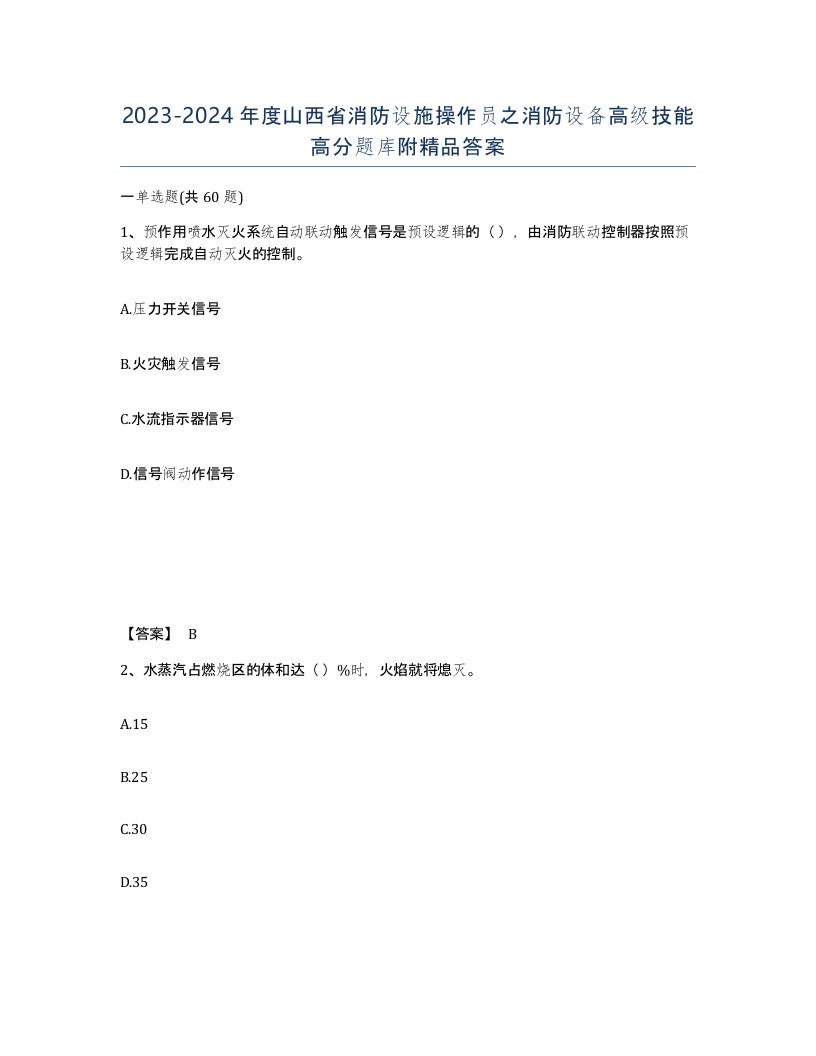 2023-2024年度山西省消防设施操作员之消防设备高级技能高分题库附精品答案

一单选题(共60题)

1、预作用喷水灭火系统自动联动触发信号是预设逻辑的（），由消防联动控制器按照预设逻辑完成自动灭火的控制。

A.压力开关信号

B.火灾触发信号

C.水流指示器信号

D.信号阀动作信号

【答案】 B

2、水蒸汽占燃烧区的体和达（）%时，火焰就将熄灭。

A.15

B.25

C.30

D.35